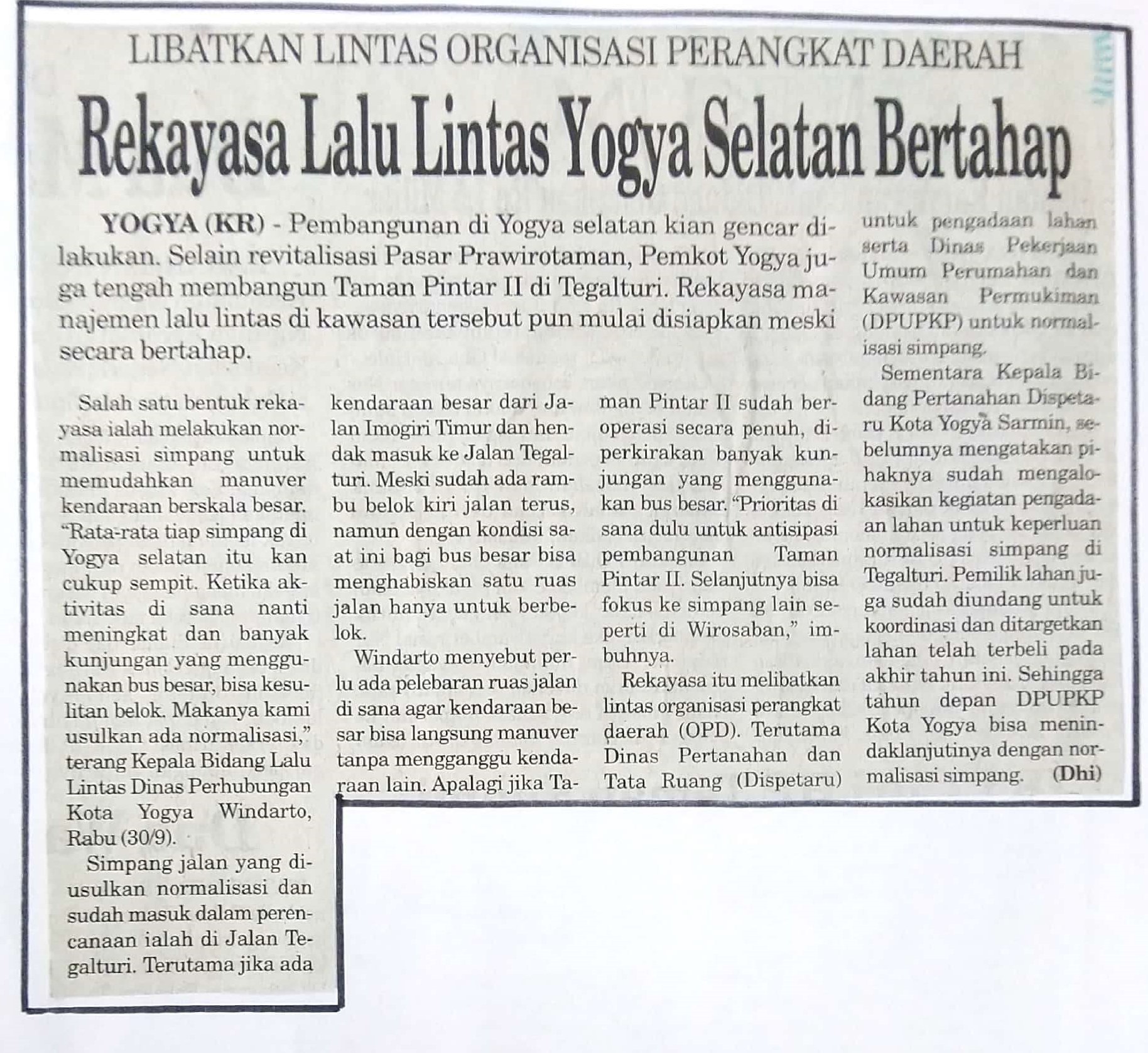 LIBATKAN LINTAS ORGANISASI PERANGKAT DAERAH

Rekayasa Lalu Lintas Yogya Selatan Bertahap

YOGYA (KR) - Pembangunan di Yogya selatan kian gencar dilakukan. Selain revitalisasi Pasar Prawirotaman, Pemkot Yogya juga tengah membangun Taman Pintar II di Tegalturi. Rekayasa manajemen lalu lintas di kawasan tersebut pun mulai disiapkan meski secara bertahap.

Salah satu bentuk rekayasa ialah melakukan normalisasi simpang untuk memudahkan manuver kendaraan berskala besar. "Rata-rata tiap simpang di Yogya selatan itu kan cukup sempit. Ketika aktivitas di sana nanti meningkat dan banyak kunjungan yang menggunakan bus besar, bisa kesulitan belok. Makanya kami usulkan ada normalisasi," terang Kepala Bidang Lalu Lintas Dinas Perhubungan Kota Yogya Windarto, Rabu (30/9).

Simpang jalan yang diusulkan normalisasi dan sudah masuk dalam perencanaan ialah di Jalan Tegalturi. Terutama jika ada kendaraan besar dari Jalan Imogiri Timur dan hendak masuk ke Jalan Tegalturi. Meski sudah ada rambu belok kiri jalan terus, namun dengan kondisi saat ini bagi bus besar bisa menghabiskan satu ruas jalan hanya untuk berbelok.

Windarto menyebut perlu ada pelebaran ruas jalan di sana agar kendaraan besar bisa langsung manuver tanpa mengganggu kendaraan lain. Apalagi jika Taman Pintar II sudah beroperasi secara penuh, diperkirakan banyak kunjungan yang menggunakan bus besar. "Prioritas di sana dulu untuk antisipasi pembangunan Taman Pintar II. Selanjutnya bisa fokus ke simpang lain seperti di Wirosaban," imbuhnya.

Rekayasa itu melibatkan lintas organisasi perangkat daerah (OPD). Terutama Dinas Pertanahan dan Tata Ruang (Dispetaru) untuk pengadaan lahan serta Dinas Pekerjaan Umum Perumahan dan Kawasan Permukiman (DPUPKP) untuk normalisasi simpang.

Sementara Kepala Bidang Pertanahan Dispetaru Kota Yogya Sarmin, sebelumnya mengatakan pihaknya sudah mengalokasikan kegiatan pengadaan lahan untuk keperluan normalisasi simpang di Tegalturi. Pemilik lahan juga sudah diundang untuk koordinasi dan ditargetkan lahan telah terbeli pada akhir tahun ini. Sehingga tahun depan DPUPKP Kota Yogya bisa menindaklanjutinya dengan normalisasi simpang. (Dhi)